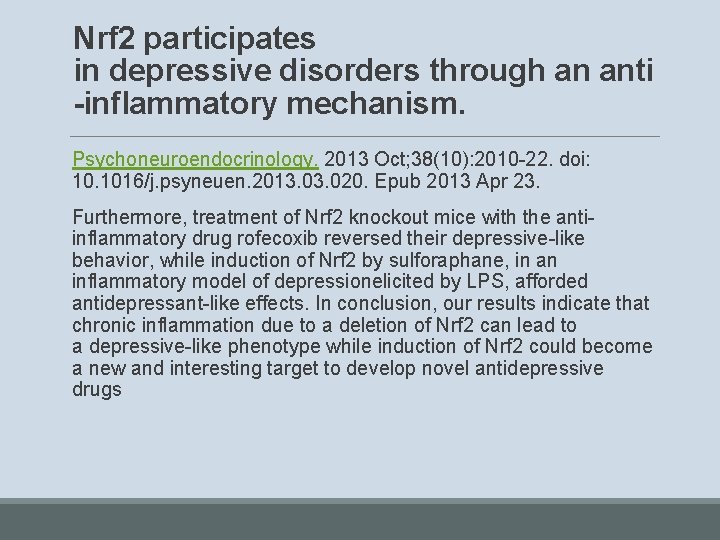 Nrf2 participates
in depressive disorders through an anti
-inflammatory mechanism.

Psychoneuroendocrinology. 2013 Oct;38(10):2010-22. doi: 10.1016/j.psyneuen.2013.03.020. Epub 2013 Apr 23.

Furthermore, treatment of Nrf2 knockout mice with the anti-inflammatory drug rofecoxib reversed their depressive-like behavior, while induction of Nrf2 by sulforaphane, in an inflammatory model of depressionelicited by LPS, afforded antidepressant-like effects. In conclusion, our results indicate that chronic inflammation due to a deletion of Nrf2 can lead to a depressive-like phenotype while induction of Nrf2 could become a new and interesting target to develop novel antidepressive drugs